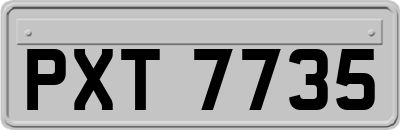 PXT 7735